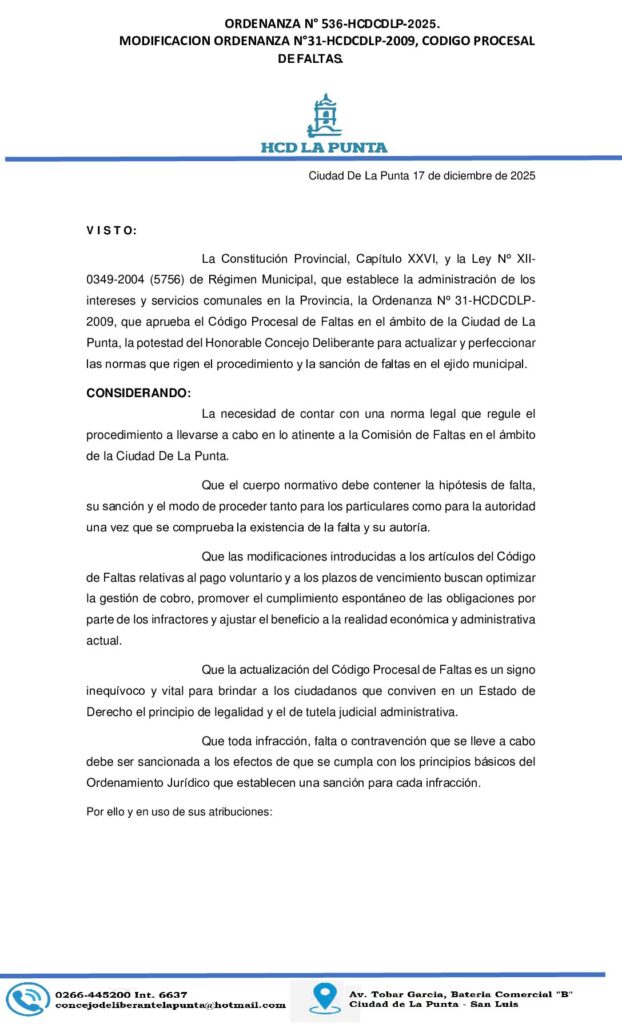 ORDENANZA N° 536-HCDCDLP-2025.
MODIFICACION ORDENANZA N°31-HCDCDLP-2009, CODIGO PROCESAL DE FALTAS.

HCD LA PUNTA

Ciudad De La Punta 17 de diciembre de 2025

V I S T O:

La Constitución Provincial, Capítulo XXVI, y la Ley Nº XII-0349-2004 (5756) de Régimen Municipal, que establece la administración de los intereses y servicios comunales en la Provincia, la Ordenanza Nº 31-HCDCDLP-2009, que aprueba el Código Procesal de Faltas en el ámbito de la Ciudad de La Punta, la potestad del Honorable Concejo Deliberante para actualizar y perfeccionar las normas que rigen el procedimiento y la sanción de faltas en el ejido municipal.

CONSIDERANDO:

La necesidad de contar con una norma legal que regule el procedimiento a llevarse a cabo en lo atinente a la Comisión de Faltas en el ámbito de la Ciudad De La Punta.

Que el cuerpo normativo debe contener la hipótesis de falta, su sanción y el modo de proceder tanto para los particulares como para la autoridad una vez que se comprueba la existencia de la falta y su autoría.

Que las modificaciones introducidas a los artículos del Código de Faltas relativas al pago voluntario y a los plazos de vencimiento buscan optimizar la gestión de cobro, promover el cumplimiento espontáneo de las obligaciones por parte de los infractores y ajustar el beneficio a la realidad económica y administrativa actual.

Que la actualización del Código Procesal de Faltas es un signo inequívoco y vital para brindar a los ciudadanos que conviven en un Estado de Derecho el principio de legalidad y el de tutela judicial administrativa.

Que toda infracción, falta o contravención que se lleve a cabo debe ser sancionada a los efectos de que se cumpla con los principios básicos del Ordenamiento Jurídico que establecen una sanción para cada infracción.

Por ello y en uso de sus atribuciones:

0266-445200 Int. 6637
concejodeliberantelapunta@hotmail.com

Av. Tobar Garcia, Bateria Comercial "B"
Ciudad de La Punta - San Luis